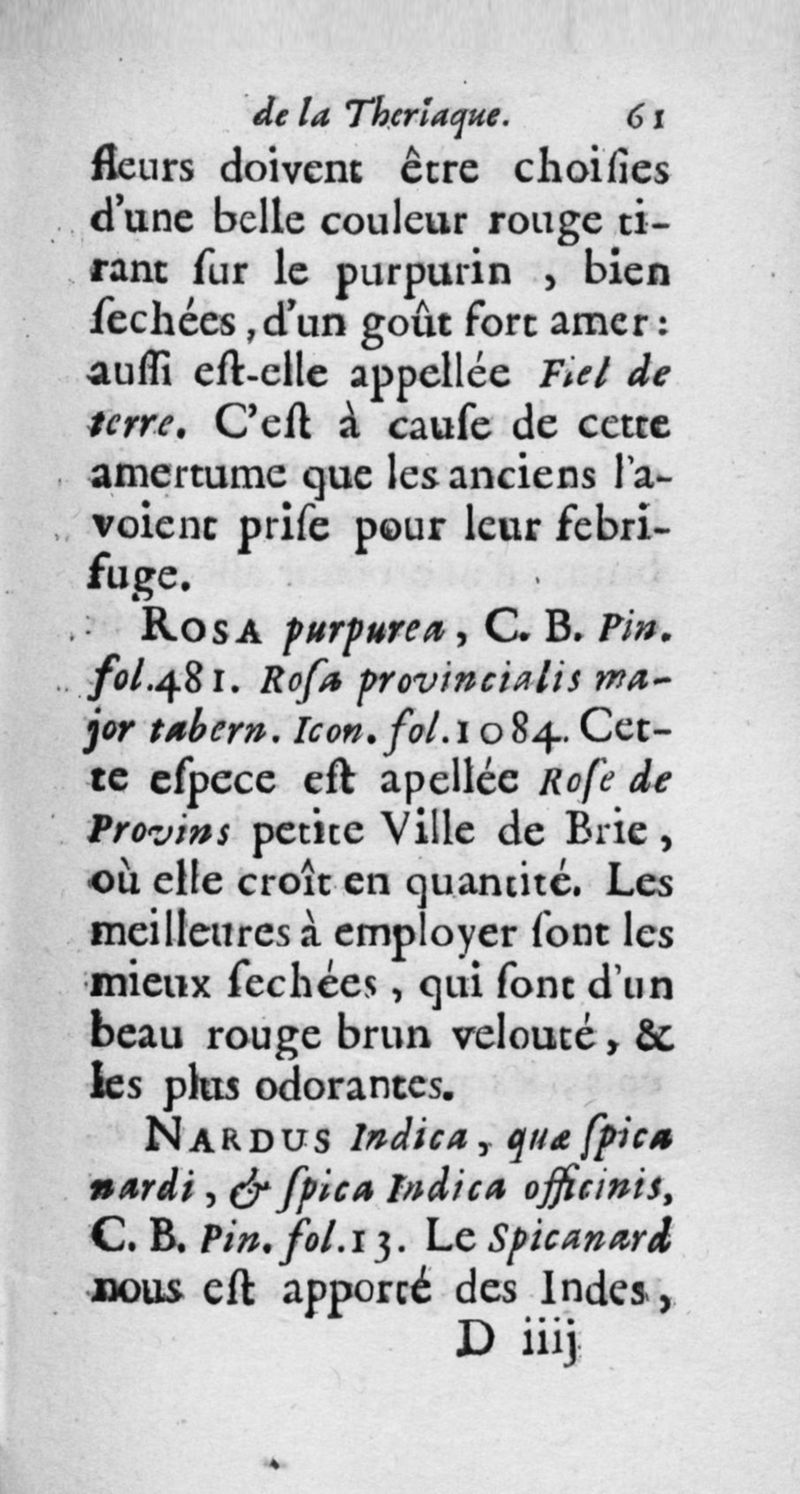 de la Theriaque. 61

fleurs doivent être choiſies d'une belle couleur rouge tirant ſur le purpurin, bien ſechées, d'un goût fort amer: auſſi eſt-elle appellée Fiel de terre. C'eſt à cauſe de cette amertume que les anciens l'avoient priſe pour leur febrifuge.

Rosa purpurea, C. B. Pin. fol.481. Roſa provincialis major tabern. Icon. fol.1084. Cette eſpece eſt apellée Roſe de Provins petite Ville de Brie, où elle croît en quantité. Les meilleures à employer ſont les mieux ſechées, qui ſont d'un beau rouge brun velouté, & les plus odorantes.

Nardus Indica, quæ ſpica nardi, & ſpica Indica officinis, C. B. Pin. fol.13. Le Spicanard nous eſt apporté des Indes,

D iiij